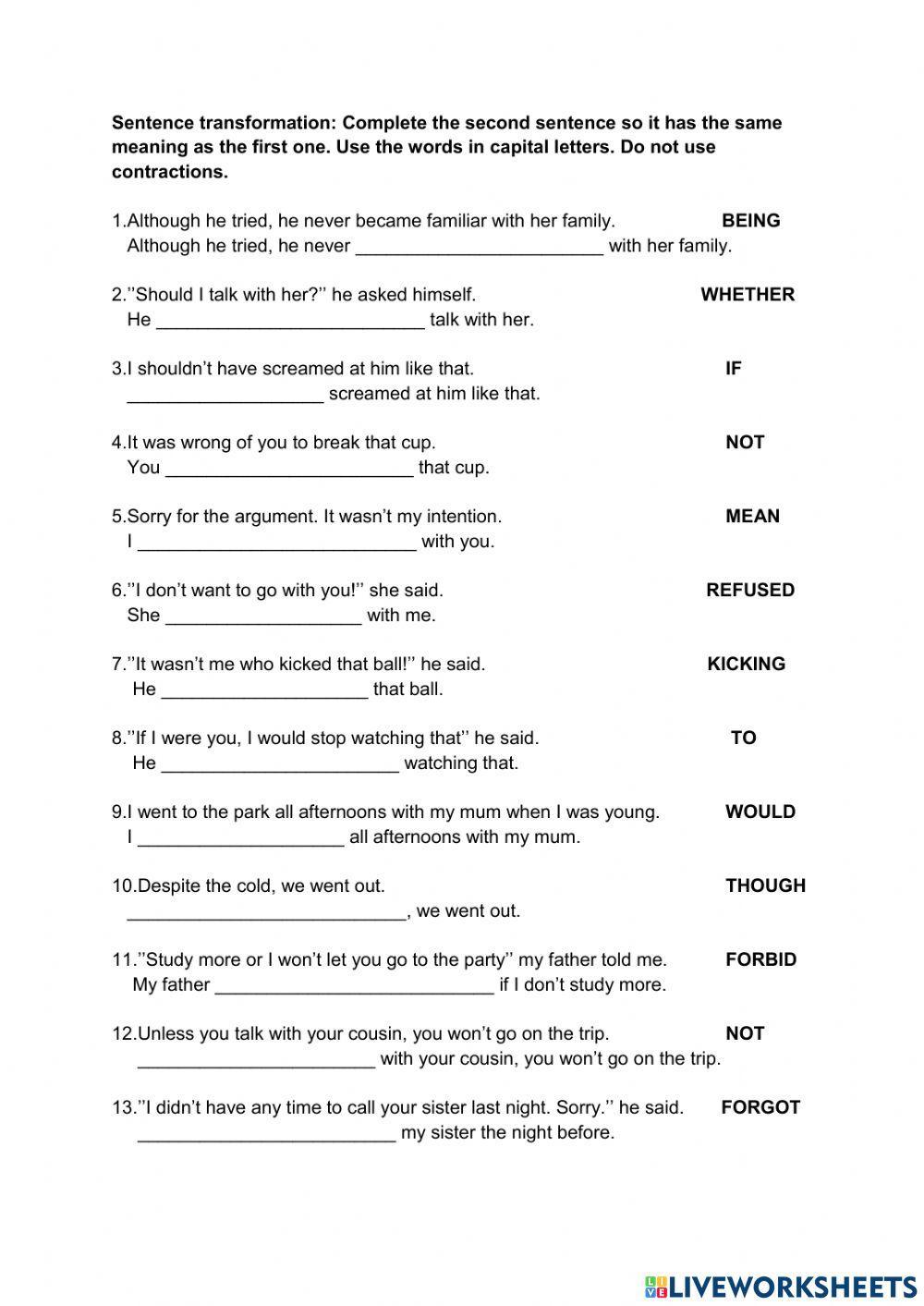 **Sentence transformation: Complete the second sentence so it has the same meaning as the first one. Use the words in capital letters. Do not use contractions.**

1.Although he tried, he never became familiar with her family. **BEING**
Although he tried, he never ________________________ with her family.

2.''Should I talk with her?'' he asked himself. **WHETHER**
He __________________________ talk with her.

3.I shouldn't have screamed at him like that. **IF**
___________________ screamed at him like that.

4.It was wrong of you to break that cup. **NOT**
You ________________________ that cup.

5.Sorry for the argument. It wasn't my intention. **MEAN**
I ___________________________ with you.

6.''I don't want to go with you!'' she said. **REFUSED**
She ___________________ with me.

7.''It wasn't me who kicked that ball!'' he said. **KICKING**
He ____________________ that ball.

8.''If I were you, I would stop watching that'' he said. **TO**
He _______________________ watching that.

9.I went to the park all afternoons with my mum when I was young. **WOULD**
I ____________________ all afternoons with my mum.

10.Despite the cold, we went out. **THOUGH**
___________________________, we went out.

11.''Study more or I won't let you go to the party'' my father told me. **FORBID**
My father ___________________________ if I don't study more.

12.Unless you talk with your cousin, you won't go on the trip. **NOT**
_______________________ with your cousin, you won't go on the trip.

13.''I didn't have any time to call your sister last night. Sorry.'' he said. **FORGOT**
_________________________ my sister the night before.

LIVEWORKSHEETS